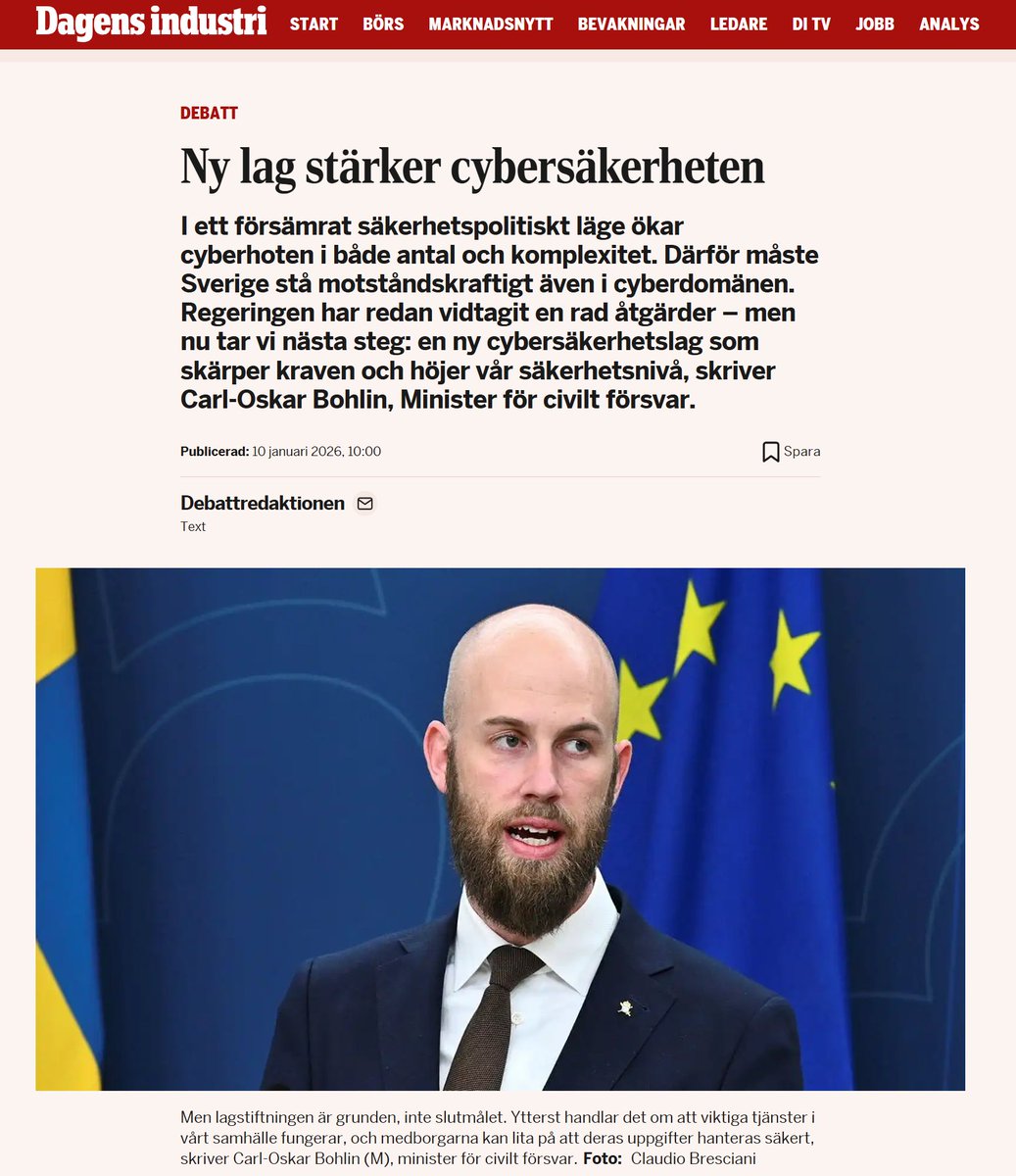 Dagens industri START BÖRS MARKNADSNYTT BEVAKNINGAR LEDARE DI TV JOBB ANALYS

DEBATT

Ny lag stärker cybersäkerheten

I ett försämrat säkerhetspolitiskt läge ökar cyberhoten i både antal och komplexitet. Därför måste Sverige stå motståndskraftigt även i cyberdomänen. Regeringen har redan vidtagit en rad åtgärder – men nu tar vi nästa steg: en ny cybersäkerhetslag som skärper kraven och höjer vår säkerhetsnivå, skriver Carl-Oskar Bohlin, Minister för civilt försvar.

Publicerad: 10 januari 2026, 10:00

Spara

Debattredaktionen

Text

Men lagstiftningen är grunden, inte slutmålet. Ytterst handlar det om att viktiga tjänster i vårt samhälle fungerar, och medborgarna kan lita på att deras uppgifter hanteras säkert, skriver Carl-Oskar Bohlin (M), minister för civilt försvar. Foto: Claudio Bresciani